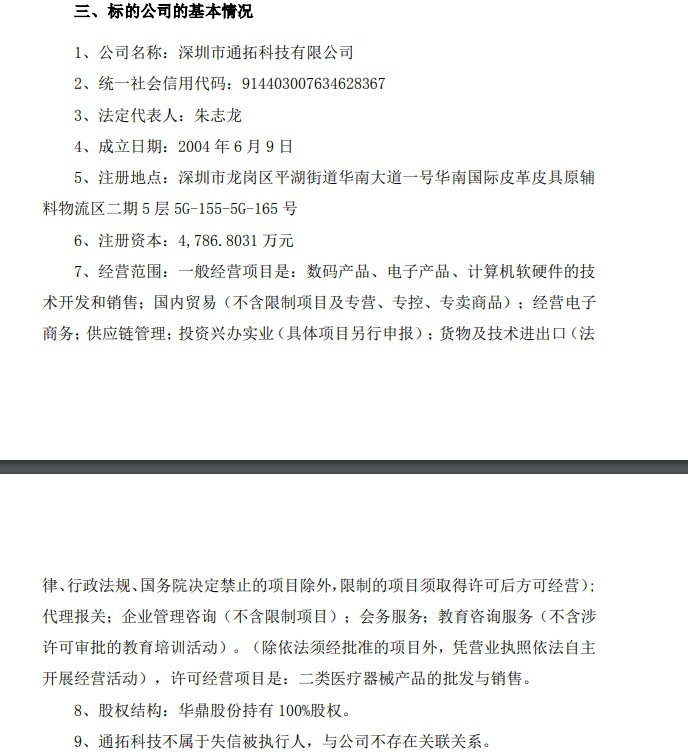 三、标的公司的基本情况

1、公司名称：深圳市通拓科技有限公司

2、统一社会信用代码：914403007634628367

3、法定代表人：朱志龙

4、成立日期：2004 年 6 月 9 日

5、注册地点：深圳市龙岗区平湖街道华南大道一号华南国际皮革皮具原辅料物流区二期 5 层 5G-155-5G-165 号

6、注册资本：4,786.8031 万元

7、经营范围：一般经营项目是：数码产品、电子产品、计算机软硬件的技术开发和销售；国内贸易（不含限制项目及专营、专控、专卖商品）；经营电子商务；供应链管理；投资兴办实业（具体项目另行申报）；货物及技术进出口（法律、行政法规、国务院决定禁止的项目除外，限制的项目须取得许可后方可经营）；代理报关；企业管理咨询（不含限制项目）；会务服务；教育咨询服务（不含涉许可审批的教育培训活动）。（除依法须经批准的项目外，凭营业执照依法自主开展经营活动），许可经营项目是：二类医疗器械产品的批发与销售。

8、股权结构：华鼎股份持有 100%股权。

9、通拓科技不属于失信被执行人，与公司不存在关联关系。